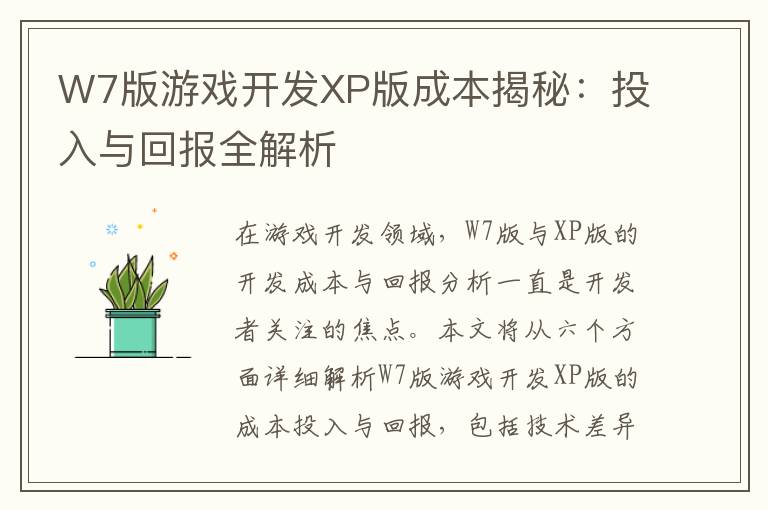 W7版游戏开发XP版成本揭秘：投入与回报全解析

在游戏开发领域，W7版与XP版的开发成本与回报分析一直是开发者关注的焦点。本文将从六个方面详细解析W7版游戏开发XP版的成本投入与回报，包括技术差异